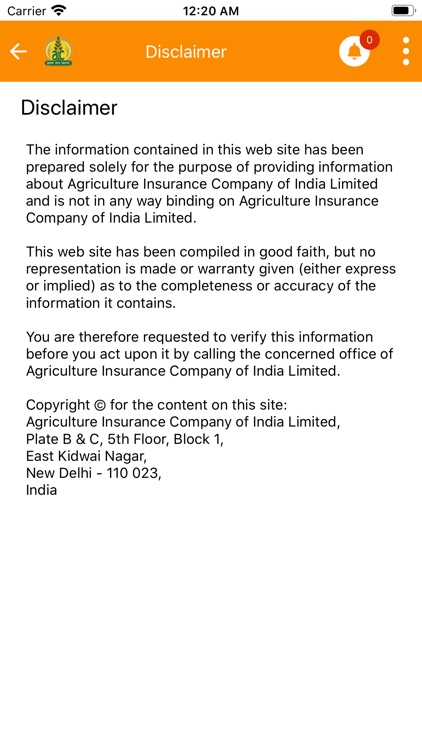 Carrier 12:20 AM

Disclaimer

0

Disclaimer

The information contained in this web site has been prepared solely for the purpose of providing information about Agriculture Insurance Company of India Limited and is not in any way binding on Agriculture Insurance Company of India Limited.

This web site has been compiled in good faith, but no representation is made or warranty given (either express or implied) as to the completeness or accuracy of the information it contains.

You are therefore requested to verify this information before you act upon it by calling the concerned office of Agriculture Insurance Company of India Limited.

Copyright © for the content on this site:
Agriculture Insurance Company of India Limited,
Plate B & C, 5th Floor, Block 1,
East Kidwai Nagar,
New Delhi - 110 023,
India